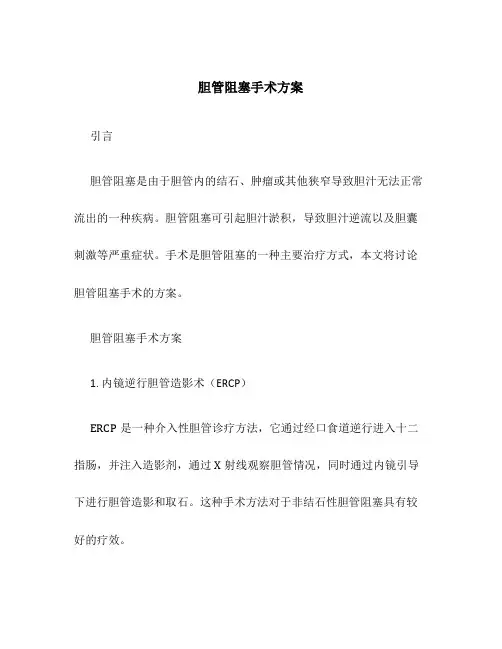 胆管阻塞手术方案

引言

胆管阻塞是由于胆管内的结石、肿瘤或其他狭窄导致胆汁无法正常流出的一种疾病。胆管阻塞可引起胆汁淤积，导致胆汁逆流以及胆囊刺激等严重症状。手术是胆管阻塞的一种主要治疗方式，本文将讨论胆管阻塞手术的方案。

胆管阻塞手术方案

1. 内镜逆行胆管造影术（ERCP）

ERCP 是一种介入性胆管诊疗方法，它通过经口食道逆行进入十二指肠，并注入造影剂，通过 X 射线观察胆管情况，同时通过内镜引导下进行胆管造影和取石。这种手术方法对于非结石性胆管阻塞具有较好的疗效。